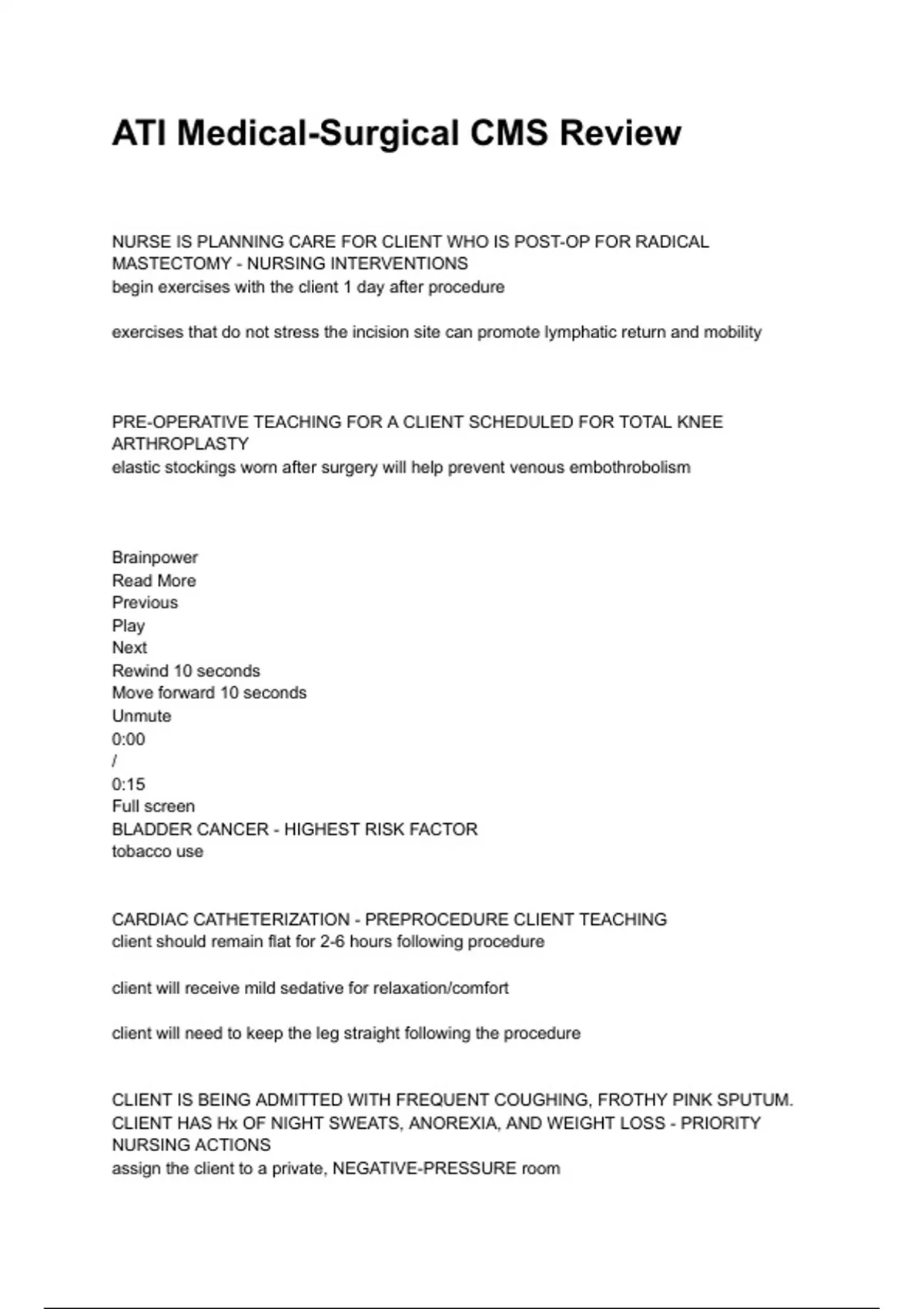 ATI Medical-Surgical CMS Review

NURSE IS PLANNING CARE FOR CLIENT WHO IS POST-OP FOR RADICAL MASTECTOMY - NURSING INTERVENTIONS
begin exercises with the client 1 day after procedure

exercises that do not stress the incision site can promote lymphatic return and mobility

PRE-OPERATIVE TEACHING FOR A CLIENT SCHEDULED FOR TOTAL KNEE ARTHROPLASTY
elastic stockings worn after surgery will help prevent venous embothrobolism

Brainpower
Read More
Previous
Play
Next
Rewind 10 seconds
Move forward 10 seconds
Unmute
0:00
/
0:15
Full screen
BLADDER CANCER - HIGHEST RISK FACTOR
tobacco use

CARDIAC CATHETERIZATION - PREPROCEDURE CLIENT TEACHING
client should remain flat for 2-6 hours following procedure

client will receive mild sedative for relaxation/comfort

client will need to keep the leg straight following the procedure

CLIENT IS BEING ADMITTED WITH FREQUENT COUGHING, FROTHY PINK SPUTUM. CLIENT HAS Hx OF NIGHT SWEATS, ANOREXIA, AND WEIGHT LOSS - PRIORITY NURSING ACTIONS
assign the client to a private, NEGATIVE-PRESSURE room